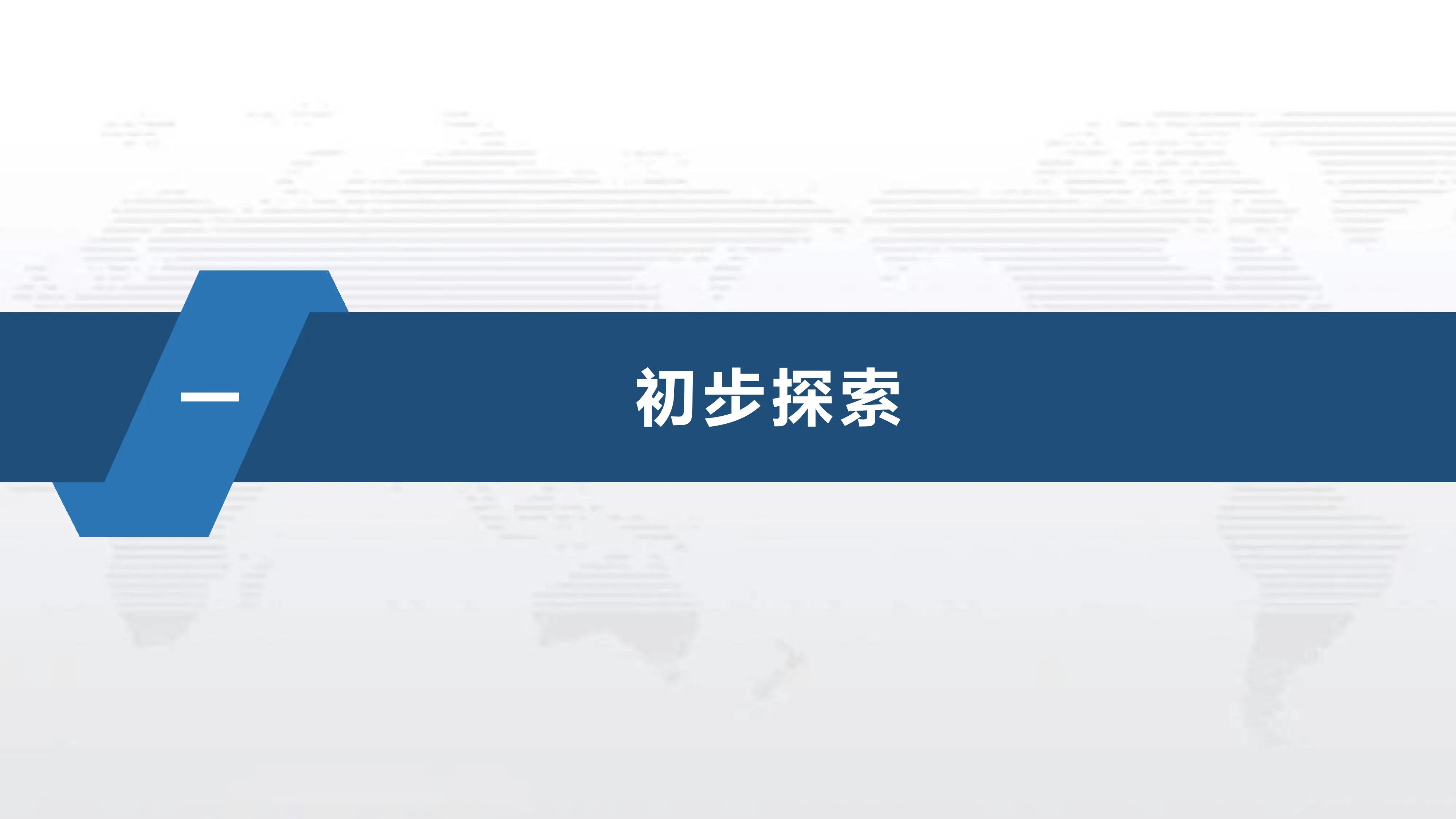 一

初步探索